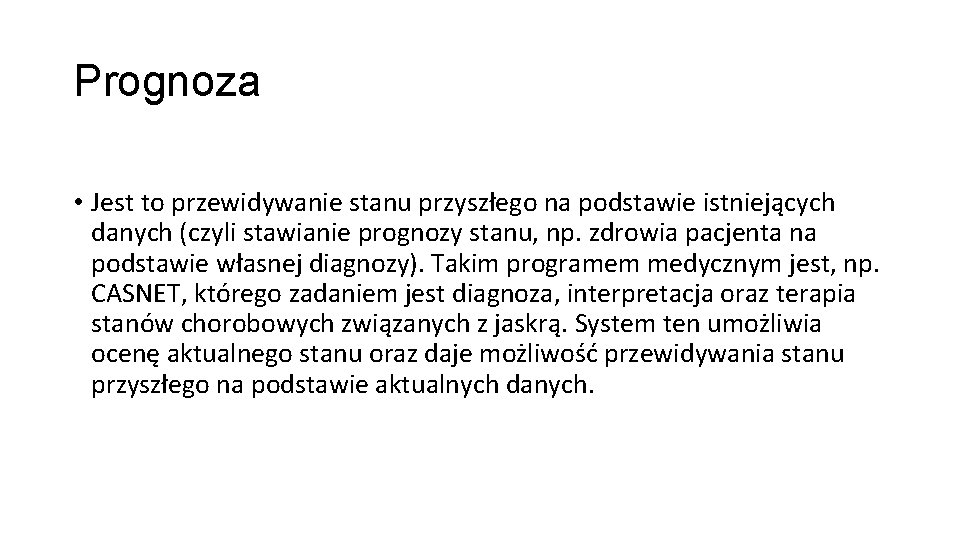 Prognoza

• Jest to przewidywanie stanu przyszłego na podstawie istniejących danych (czyli stawianie prognozy stanu, np. zdrowia pacjenta na podstawie własnej diagnozy). Takim programem medycznym jest, np. CASNET, którego zadaniem jest diagnoza, interpretacja oraz terapia stanów chorobowych związanych z jaskrą. System ten umożliwia ocenę aktualnego stanu oraz daje możliwość przewidywania stanu przyszłego na podstawie aktualnych danych.